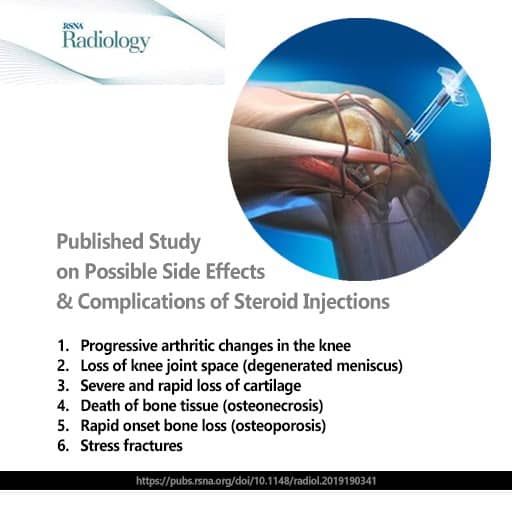 RSNA
Radiology

Published Study
on Possible Side Effects
& Complications of Steroid Injections

1. Progressive arthritic changes in the knee
2. Loss of knee joint space (degenerated meniscus)
3. Severe and rapid loss of cartilage
4. Death of bone tissue (osteonecrosis)
5. Rapid onset bone loss (osteoporosis)
6. Stress fractures

https://pubs.rsna.org/doi/10.1148/radiol.2019190341